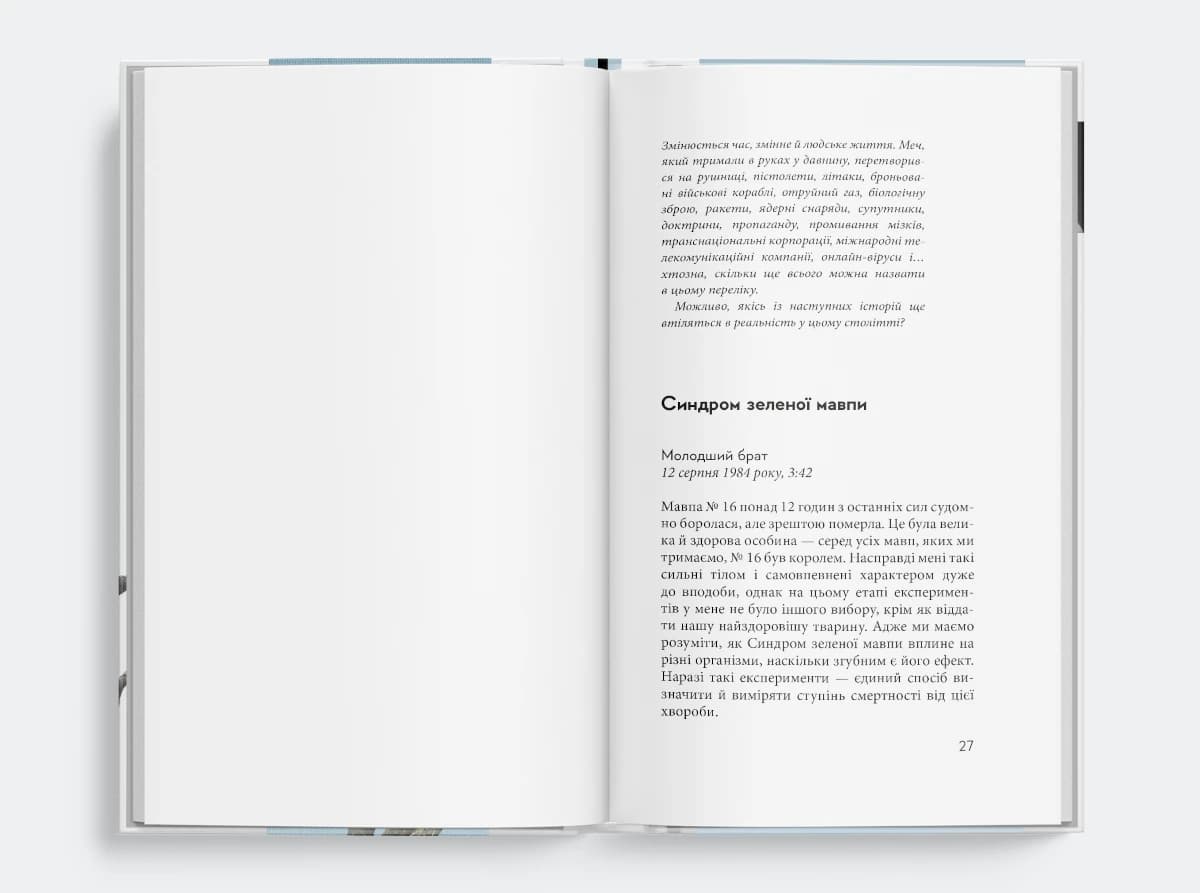 Змінюється час, змінне й людське життя. Меч, який тримали в руках у давнину, перетворився на рушниці, пістолети, літаки, броньовані військові кораблі, отруйний газ, біологічну зброю, ракети, ядерні снаряди, супутники, доктрини, пропаганду, промивання мізків, транснаціональні корпорації, міжнародні телекомунікаційні компанії, онлайн-віруси і… хтозна, скільки ще всього можна назвати в цьому переліку.

Можливо, якісь із наступних історій ще втіляться в реальність у цьому столітті?

Синдром зеленої мавпи

Молодший брат
12 серпня 1984 року, 3:42

Мавпа № 16 понад 12 годин з останніх сил судомно боролася, але зрештою померла. Це була велика й здорова особина — серед усіх мавп, яких ми тримаємо, № 16 був королем. Насправді мені такі сильні тілом і самовпевнені характером дуже до вподоби, однак на цьому етапі експериментів у мене не було іншого вибору, крім як віддати нашу найздоровішу тварину. Адже ми маємо розуміти, як Синдром зеленої мавпи вплине на різні організми, наскільки згубним є його ефект. Наразі такі експерименти — єдиний спосіб визначити й виміряти ступінь смертності від цієї хвороби.

27